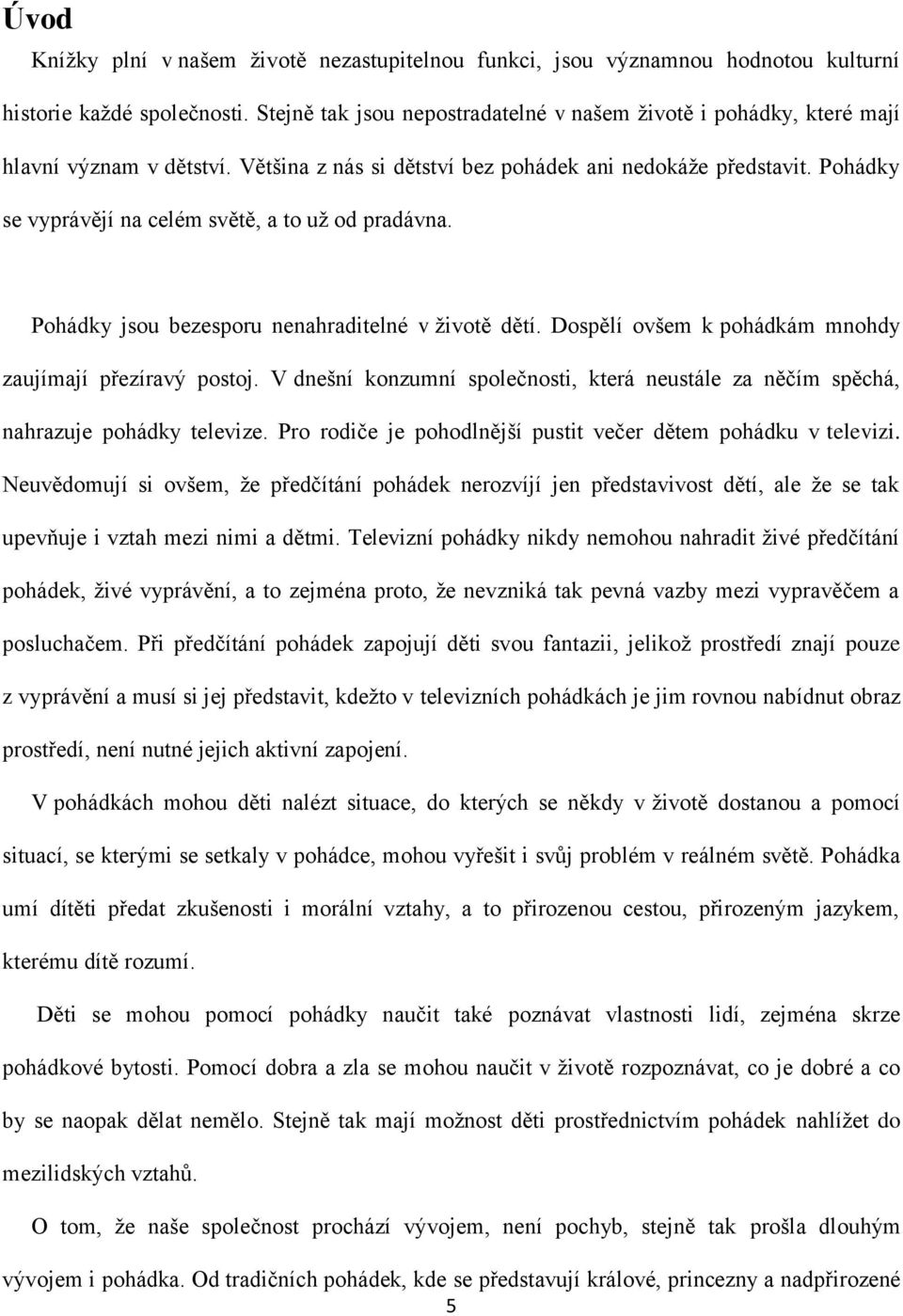 Úvod

Knížky plní v našem životě nezastupitelnou funkci, jsou významnou hodnotou kulturní historie každé společnosti. Stejně tak jsou nepostradatelné v našem životě i pohádky, které mají hlavní význam v dětství. Většina z nás si dětství bez pohádek ani nedokáže představit. Pohádky se vyprávějí na celém světě, a to už od pradávna.

Pohádky jsou bezesporu nenahraditelné v životě dětí. Dospělí ovšem k pohádkám mnohdy zaujímají přezíravý postoj. V dnešní konzumní společnosti, která neustále za něčím spěchá, nahrazuje pohádky televize. Pro rodiče je pohodlnější pustit večer dětem pohádku v televizi. Neuvědomují si ovšem, že předčítání pohádek nerozvíjí jen představivost dětí, ale že se tak upevňuje i vztah mezi nimi a dětmi. Televizní pohádky nikdy nemohou nahradit živé předčítání pohádek, živé vyprávění, a to zejména proto, že nevzniká tak pevná vazby mezi vypravěčem a posluchačem. Při předčítání pohádek zapojují děti svou fantazii, jelikož prostředí znají pouze z vyprávění a musí si jej představit, kdežto v televizních pohádkách je jim rovnou nabídnut obraz prostředí, není nutné jejich aktivní zapojení.

V pohádkách mohou děti nalézt situace, do kterých se někdy v životě dostanou a pomocí situací, se kterými se setkaly v pohádce, mohou vyřešit i svůj problém v reálném světě. Pohádka umí dítěti předat zkušenosti i morální vztahy, a to přirozenou cestou, přirozeným jazykem, kterému dítě rozumí.

Děti se mohou pomocí pohádky naučit také poznávat vlastnosti lidí, zejména skrze pohádkové bytosti. Pomocí dobra a zla se mohou naučit v životě rozpoznávat, co je dobré a co by se naopak dělat nemělo. Stejně tak mají možnost děti prostřednictvím pohádek nahlížet do mezilidských vztahů.

O tom, že naše společnost prochází vývojem, není pochyb, stejně tak prošla dlouhým vývojem i pohádka. Od tradičních pohádek, kde se představují králové, princezny a nadpřirozené

5